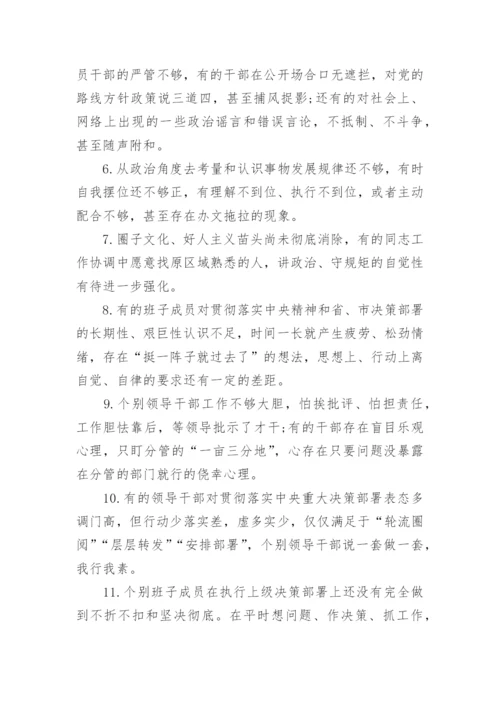 员干部的严管不够，有的干部在公开场合口无遮拦，对党的路线方针政策说三道四，甚至捕风捉影;还有的对社会上、网络上出现的一些政治谣言和错误言论，不抵制、不斗争，甚至随声附和。

6.从政治角度去考量和认识事物发展规律还不够，有时自我摆位还不够正，有理解不到位、执行不到位，或者主动配合不够，甚至存在办文拖拉的现象。

7.圈子文化、好人主义苗头尚未彻底消除，有的同志工作协调中愿意找原区域熟悉的人，讲政治、守规矩的自觉性有待进一步强化。

8.有的班子成员对贯彻落实中央精神和省、市决策部署的长期性、艰巨性认识不足，时间一长就产生疲劳、松劲情绪，存在“挺一阵子就过去了”的想法，思想上、行动上离自觉、自律的要求还有一定的差距。

9.个别领导干部工作不够大胆，怕挨批评、怕担责任，工作胆怯靠后，等领导批示了才干;有的干部存在盲目乐观心理，只盯分管的“一亩三分地”，心存在只要问题没暴露在分管的部门就行的侥幸心理。

10.有的领导干部对贯彻落实中央重大决策部署表态多调门高，但行动少落实差，虚多实少，仅仅满足于“轮流圈阅”“层层转发”“安排部署”，个别领导干部说一套做一套，我行我素。

11.个别班子成员在执行上级决策部署上还没有完全做到不折不扣和坚决彻底。在平时想问题、作决策、抓工作，